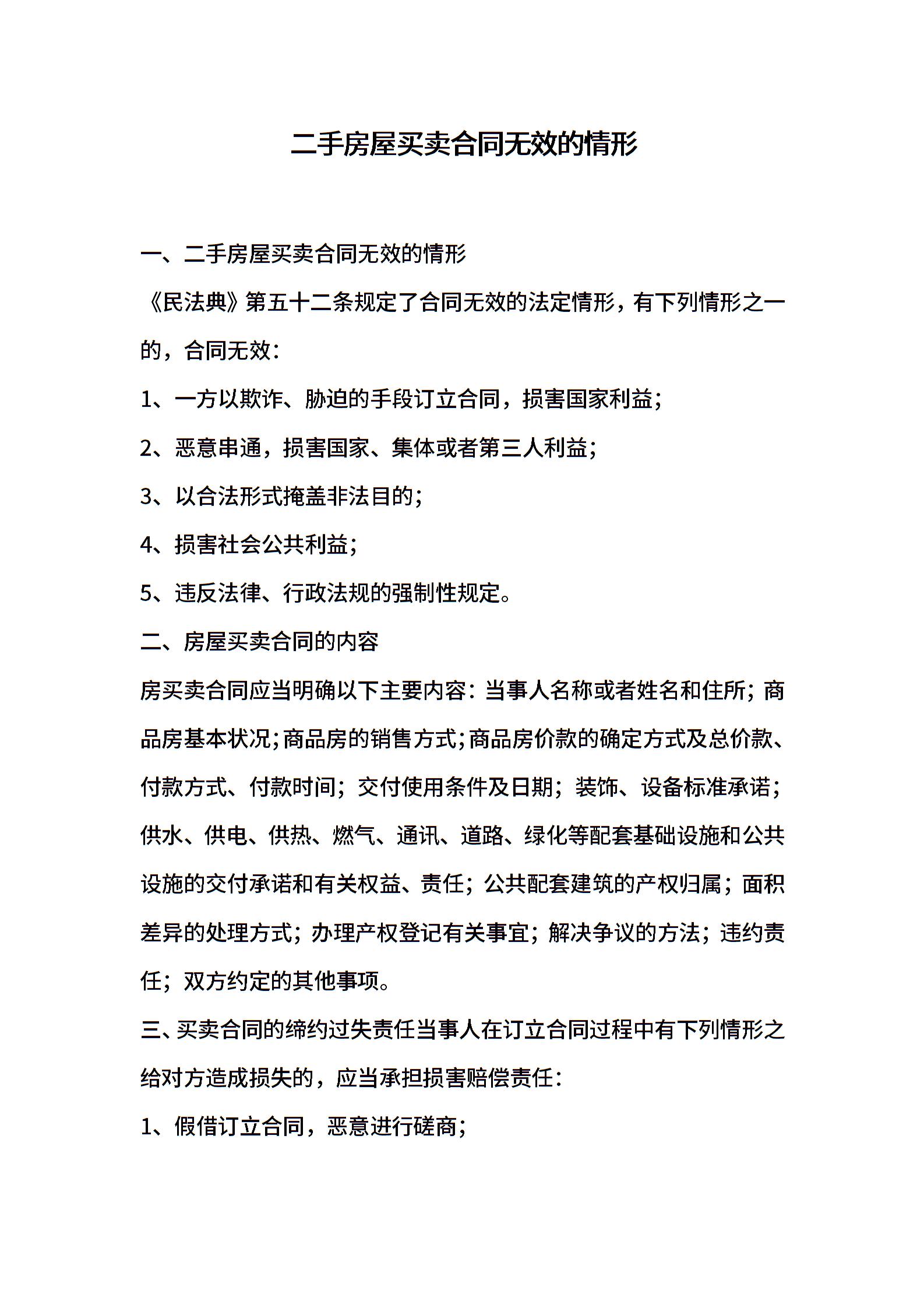 二手房屋买卖合同无效的情形

一、二手房屋买卖合同无效的情形

《民法典》第五十二条规定了合同无效的法定情形，有下列情形之一的，合同无效：

1、一方以欺诈、胁迫的手段订立合同，损害国家利益；

2、恶意串通，损害国家、集体或者第三人利益；

3、以合法形式掩盖非法目的；

4、损害社会公共利益；

5、违反法律、行政法规的强制性规定。

二、房屋买卖合同的内容

房买卖合同应当明确以下主要内容：当事人名称或者姓名和住所；商品房基本状况；商品房的销售方式；商品房价款的确定方式及总价款、付款方式、付款时间；交付使用条件及日期；装饰、设备标准承诺；供水、供电、供热、燃气、通讯、道路、绿化等配套基础设施和公共设施的交付承诺和有关权益、责任；公共配套建筑的产权归属；面积差异的处理方式；办理产权登记有关事宜；解决争议的方法；违约责任；双方约定的其他事项。

三、买卖合同的缔约过失责任当事人在订立合同过程中有下列情形之给对方造成损失的，应当承担损害赔偿责任：

1、假借订立合同，恶意进行磋商；